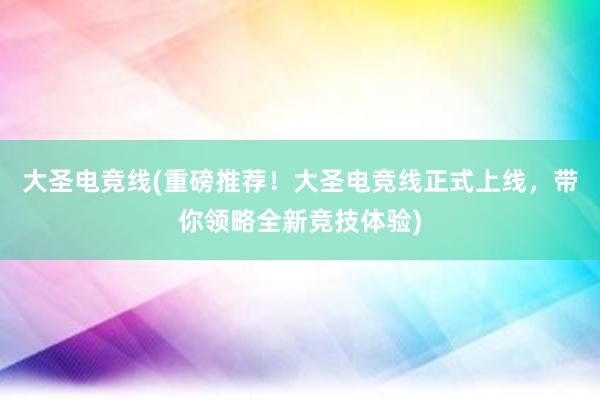 大圣电竞线(重磅推荐！大圣电竞线正式上线，带你领略全新竞技体验)